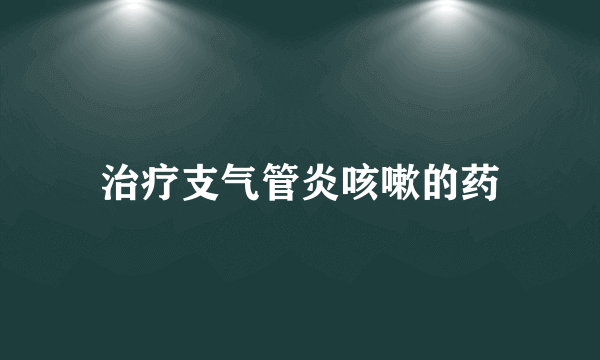 治疗支气管炎咳嗽的药